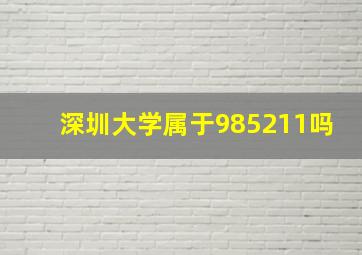 深圳大学属于985211吗